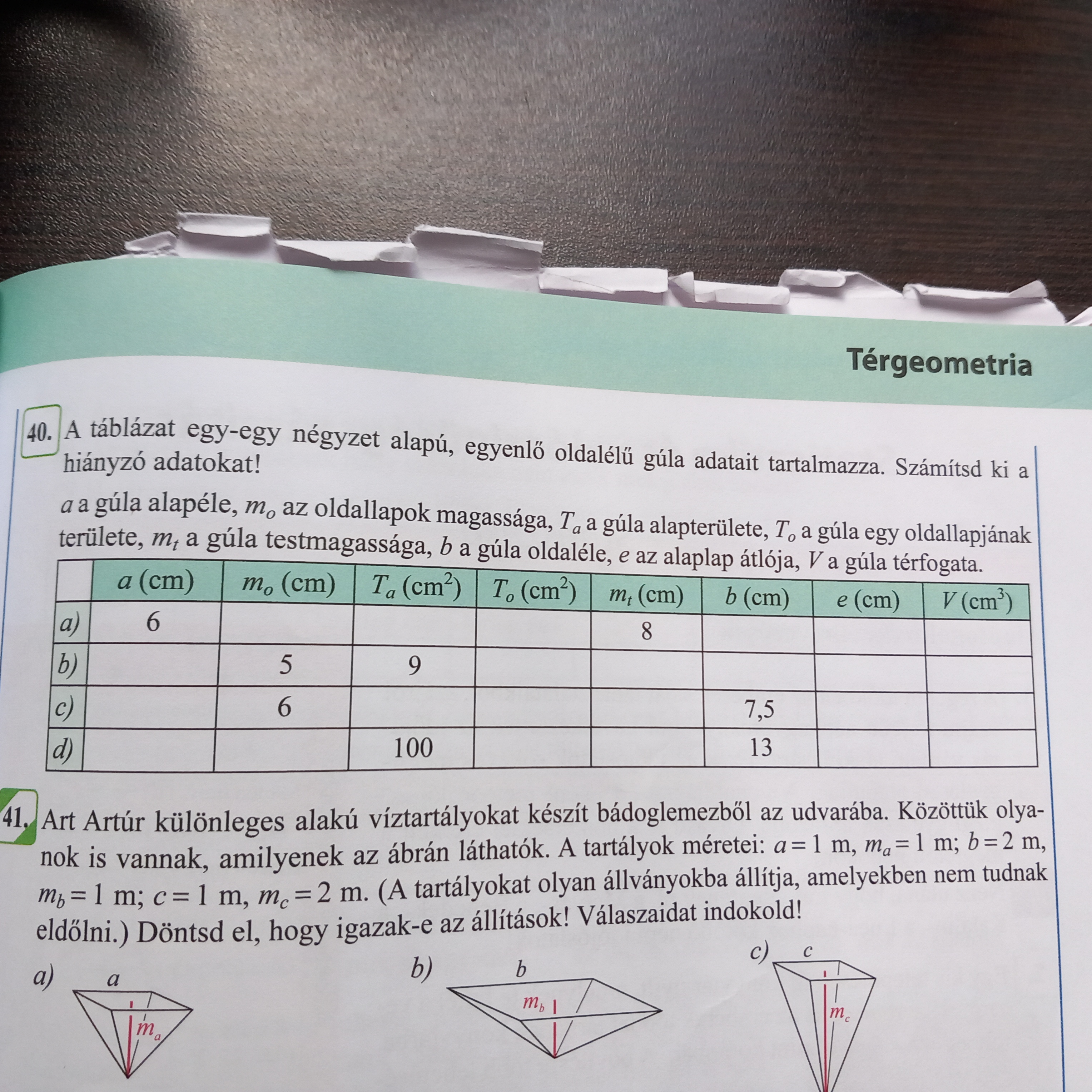 Térgeometria

40. A táblázat egy-egy négyzet alapú, egyenlő oldalélű gúla adatait tartalmazza. Számítsd ki a hiányzó adatokat!

$a$ a gúla alapéle, $m_o$ az oldallapok magassága, $T_a$ a gúla alapterülete, $T_o$ a gúla egy oldallapjának területe, $m_t$ a gúla testmagassága, $b$ a gúla oldaléle, $e$ az alaplap átlója, $V$ a gúla térfogata.

| | $a$ (cm) | $m_o$ (cm) | $T_a$ (cm$^2$) | $T_o$ (cm$^2$) | $m_t$ (cm) | $b$ (cm) | $e$ (cm) | $V$ (cm$^3$) |
|---|---|---|---|---|---|---|---|---|
| a) | 6 | | | | 8 | | | |
| b) | | 5 | 9 | | | | | |
| c) | | 6 | | | | 7,5 | | |
| d) | | | 100 | | | 13 | | |

41. Art Artúr különleges alakú víztartályokat készít bádoglemezből az udvarába. Közöttük olyanok is vannak, amilyenek az ábrán láthatók. A tartályok méretei: $a = 1$ m, $m_a = 1$ m; $b = 2$ m, $m_b = 1$ m; $c = 1$ m, $m_c = 2$ m. (A tartályokat olyan állványokba állítja, amelyekben nem tudnak eldőlni.) Döntsd el, hogy igazak-e az állítások! Válaszaidat indokold!

a) $a$ $m_a$

b) $b$ $m_b$

c) $c$ $m_c$